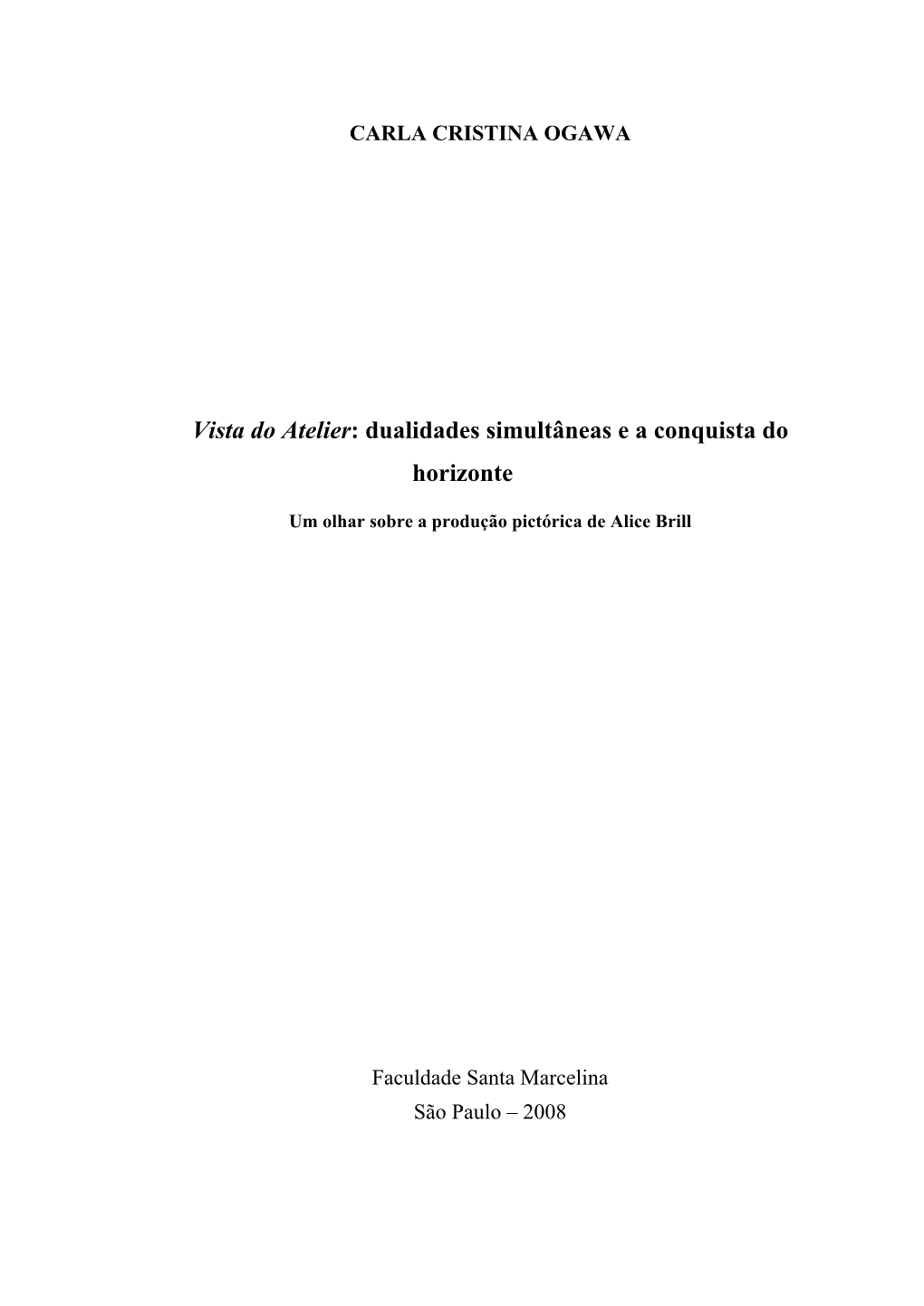 CARLA CRISTINA OGAWA

Vista do Atelier: dualidades simultâneas e a conquista do horizonte

Um olhar sobre a produção pictórica de Alice Brill

Faculdade Santa Marcelina
São Paulo – 2008